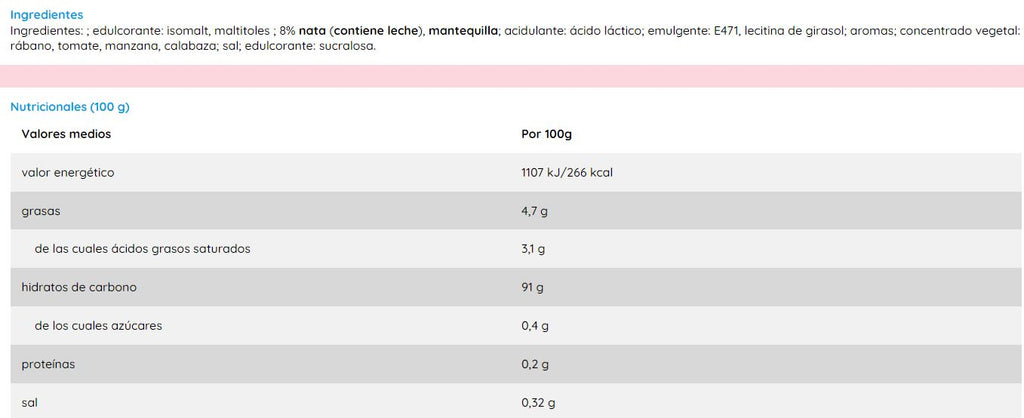 Ingredientes
Ingredientes: ; edulcorante: isomalt, maltitoles ; 8% nata (contiene leche), mantequilla; acidulante: ácido láctico; emulgente: E471, lecitina de girasol; aromas; concentrado vegetal: rábano, tomate, manzana, calabaza; sal; edulcorante: sucralosa.

Nutricionales (100 g)

| Valores medios | Por 100g |
|---|---|
| valor energético | 1107 kJ/266 kcal |
| grasas | 4,7 g |
| de las cuales ácidos grasos saturados | 3,1 g |
| hidratos de carbono | 91 g |
| de los cuales azúcares | 0,4 g |
| proteínas | 0,2 g |
| sal | 0,32 g |